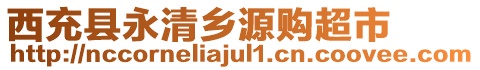 西充县永清乡源购超市
http://nccorneliajul1.cn.coovee.com